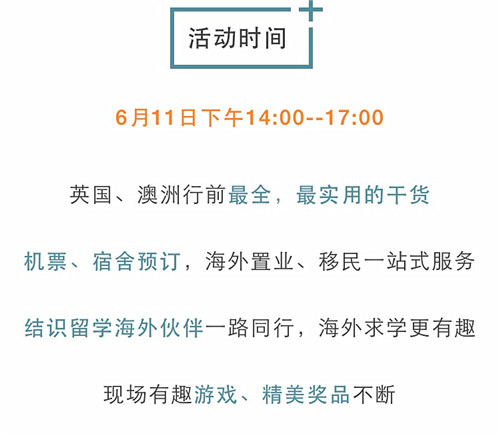 活动时间

6月11日下午14:00--17:00

英国、澳洲行前最全，最实用的干货

机票、宿舍预订，海外置业、移民一站式服务

结识留学海外伙伴一路同行，海外求学更有趣

现场有趣游戏、精美奖品不断